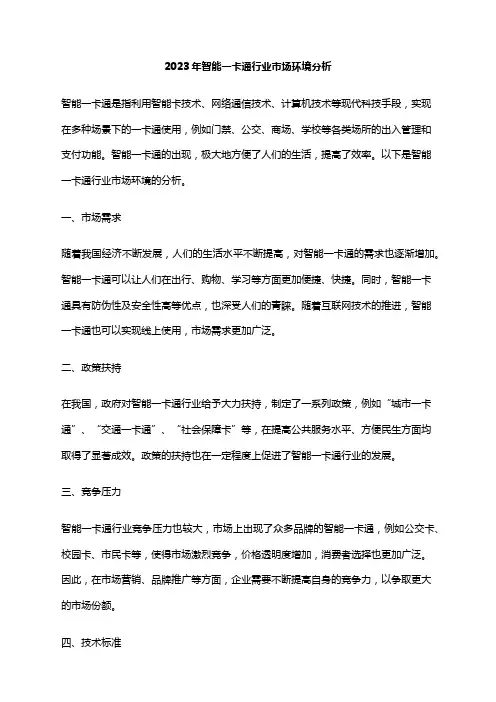 2023年智能一卡通行业市场环境分析

智能一卡通是指利用智能卡技术、网络通信技术、计算机技术等现代科技手段，实现在多种场景下的一卡通使用，例如门禁、公交、商场、学校等各类场所的出入管理和支付功能。智能一卡通的出现，极大地方便了人们的生活，提高了效率。以下是智能一卡通行业市场环境的分析。

一、市场需求

随着我国经济不断发展，人们的生活水平不断提高，对智能一卡通的需求也逐渐增加。智能一卡通可以让人们在出行、购物、学习等方面更加便捷、快捷。同时，智能一卡通具有防伪性及安全性高等优点，也深受人们的青睐。随着互联网技术的推进，智能一卡通也可以实现线上使用，市场需求更加广泛。

二、政策扶持

在我国，政府对智能一卡通行业给予大力扶持，制定了一系列政策，例如“城市一卡通”、“交通一卡通”、“社会保障卡”等，在提高公共服务水平、方便民生方面均取得了显著成效。政策的扶持也在一定程度上促进了智能一卡通行业的发展。

三、竞争压力

智能一卡通行业竞争压力也较大，市场上出现了众多品牌的智能一卡通，例如公交卡、校园卡、市民卡等，使得市场激烈竞争，价格透明度增加，消费者选择也更加广泛。因此，在市场营销、品牌推广等方面，企业需要不断提高自身的竞争力，以争取更大的市场份额。

四、技术标准